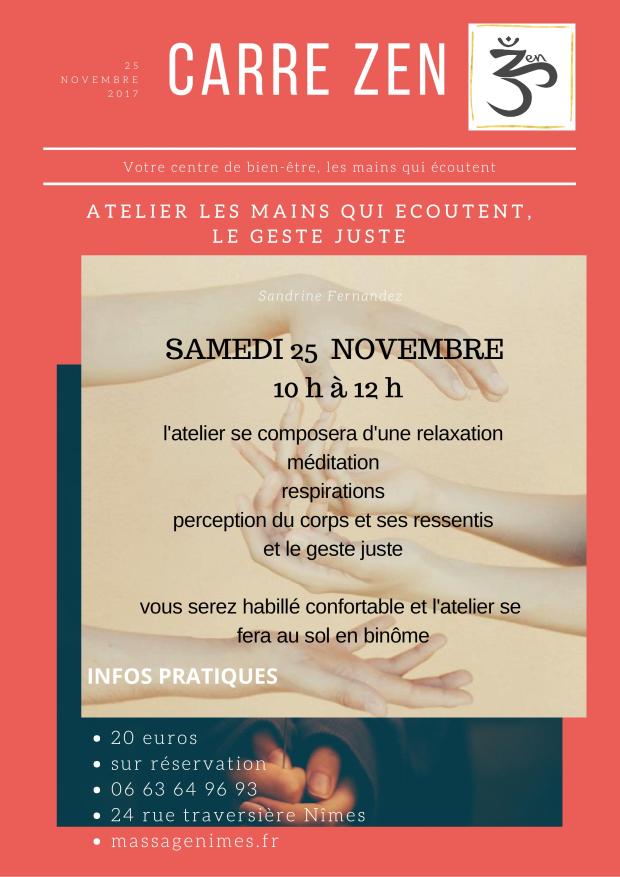 25
NOVEMBRE
2017

CARRE ZEN

Zen

Votre centre de bien-être, les mains qui écoutent

ATELIER LES MAINS QUI ECOUTENT,
LE GESTE JUSTE

Sandrine Fernandez

SAMEDI 25 NOVEMBRE
10 h à 12 h

l'atelier se composera d'une relaxation
méditation
respirations
perception du corps et ses ressentis
et le geste juste

vous serez habillé confortable et l'atelier se fera au sol en binôme

INFOS PRATIQUES

• 20 euros
• sur réservation
• 06 63 64 96 93
• 24 rue traversière Nîmes
• massagenimes.fr